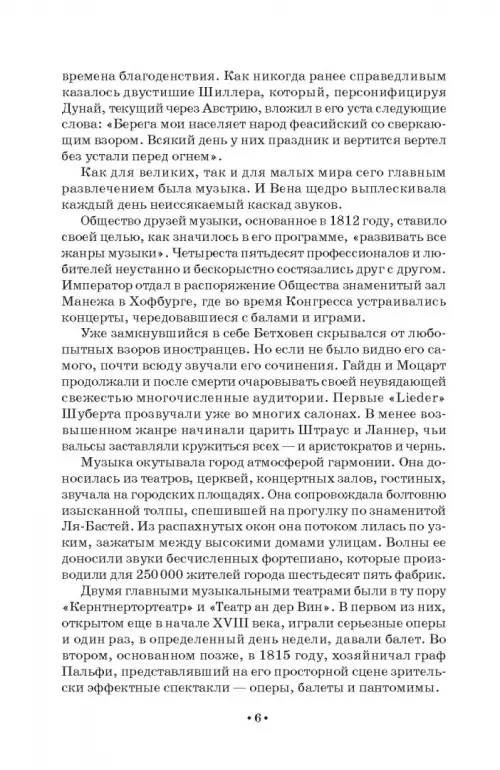 времена благоденствия. Как никогда ранее справедливым казалось двустишие Шиллера, который, персонифицируя Дунай, текущий через Австрию, вложил в его уста следующие слова: «Берега мои населяет народ феасийский со сверкающим взором. Всякий день у них праздник и вертится вертел без устали перед огнем».

Как для великих, так и для малых мира сего главным развлечением была музыка. И Вена щедро выплескивала каждый день неиссякаемый каскад звуков.

Общество друзей музыки, основанное в 1812 году, ставило своей целью, как значилось в его программе, «развивать все жанры музыки». Четыреста пятьдесят профессионалов и любителей неустанно и бескорыстно состязались друг с другом. Император отдал в распоряжение Общества знаменитый зал Манежа в Хофбурге, где во время Конгресса устраивались концерты, чередовавшиеся с балами и играми.

Уже замкнувшийся в себе Бетховен скрывался от любопытных взоров иностранцев. Но если не было видно его самого, почти всюду звучали его сочинения. Гайдн и Моцарт продолжали и после смерти очаровывать своей неувядающей свежестью многочисленные аудитории. Первые «Lieder» Шуберта прозвучали уже во многих салонах. В менее возвышенном жанре начинали царить Штраус и Ланнер, чьи вальсы заставляли кружиться всех — и аристократов и чернь.

Музыка окутывала город атмосферой гармонии. Она доносилась из театров, церквей, концертных залов, гостиных, звучала на городских площадях. Она сопровождала болтовню изысканной толпы, спешившей на прогулку по знаменитой Ля-Бастей. Из распахнутых окон она потоком лилась по узким, зажатым между высокими домами улицам. Волны ее доносили звуки бесчисленных фортепиано, которые производили для 250 000 жителей города шестьдесят пять фабрик.

Двумя главными музыкальными театрами были в ту пору «Кернтнертортеатр» и «Театр ан дер Вин». В первом из них, открытом еще в начале XVIII века, играли серьезные оперы и один раз, в определенный день недели, давали балет. Во втором, основанном позже, в 1815 году, хозяйничал граф Пальфи, представлявший на его просторной сцене зрительски эффектные спектакли — оперы, балеты и пантомимы.

• 6 •